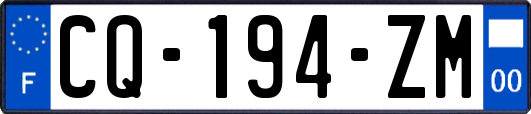 F

CQ-194-ZM

00